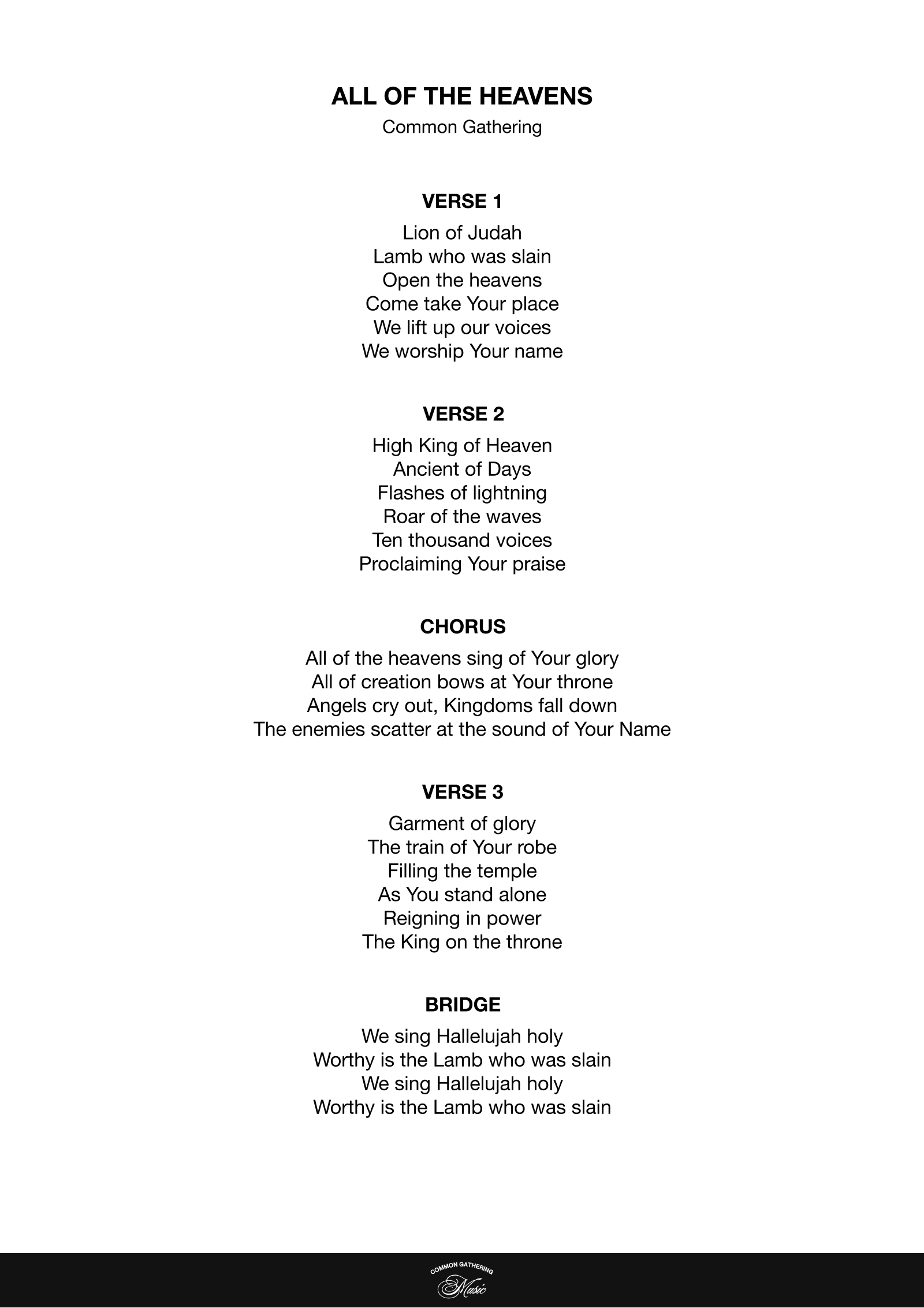 ALL OF THE HEAVENS
Common Gathering

VERSE 1
Lion of Judah
Lamb who was slain
Open the heavens
Come take Your place
We lift up our voices
We worship Your name

VERSE 2
High King of Heaven
Ancient of Days
Flashes of lightning
Roar of the waves
Ten thousand voices
Proclaiming Your praise

CHORUS
All of the heavens sing of Your glory
All of creation bows at Your throne
Angels cry out, Kingdoms fall down
The enemies scatter at the sound of Your Name

VERSE 3
Garment of glory
The train of Your robe
Filling the temple
As You stand alone
Reigning in power
The King on the throne

BRIDGE
We sing Hallelujah holy
Worthy is the Lamb who was slain
We sing Hallelujah holy
Worthy is the Lamb who was slain

COMMON GATHERING
Music